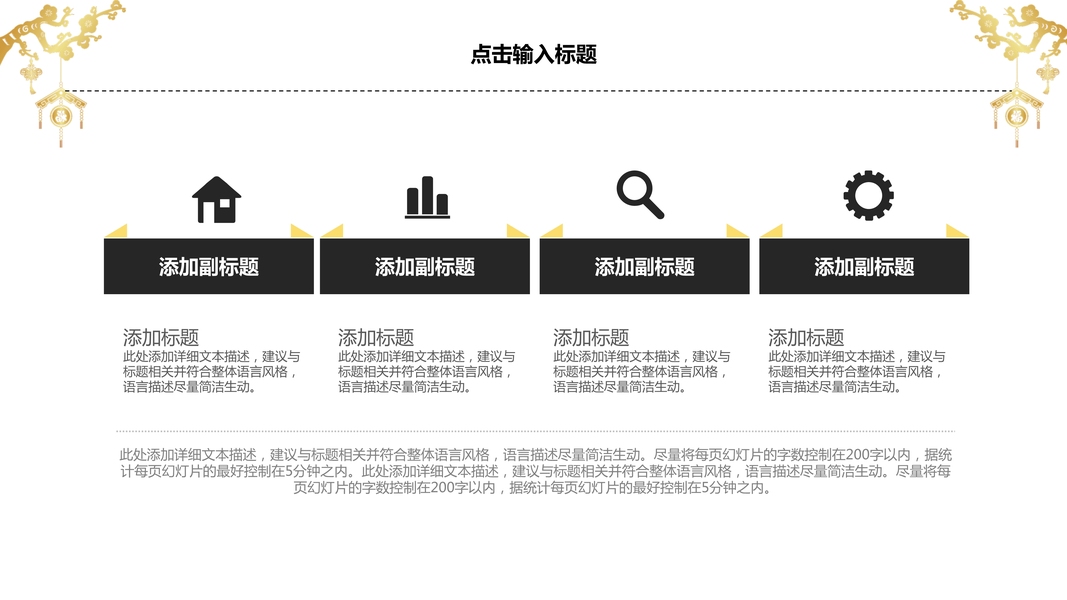 点击输入标题

添加副标题

添加副标题

添加副标题

添加副标题

添加标题
此处添加详细文本描述，建议与标题相关并符合整体语言风格，语言描述尽量简洁生动。

添加标题
此处添加详细文本描述，建议与标题相关并符合整体语言风格，语言描述尽量简洁生动。

添加标题
此处添加详细文本描述，建议与标题相关并符合整体语言风格，语言描述尽量简洁生动。

添加标题
此处添加详细文本描述，建议与标题相关并符合整体语言风格，语言描述尽量简洁生动。

此处添加详细文本描述，建议与标题相关并符合整体语言风格，语言描述尽量简洁生动。尽量将每页幻灯片的字数控制在200字以内，据统计每页幻灯片的最好控制在5分钟之内。此处添加详细文本描述，建议与标题相关并符合整体语言风格，语言描述尽量简洁生动。尽量将每页幻灯片的字数控制在200字以内，据统计每页幻灯片的最好控制在5分钟之内。